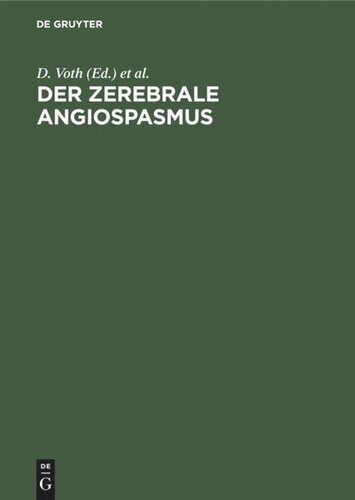 DE GRUYTER

D. Voth (Ed.) et al.

DER ZEREBRALE ANGIOSPASMUS

DE
G